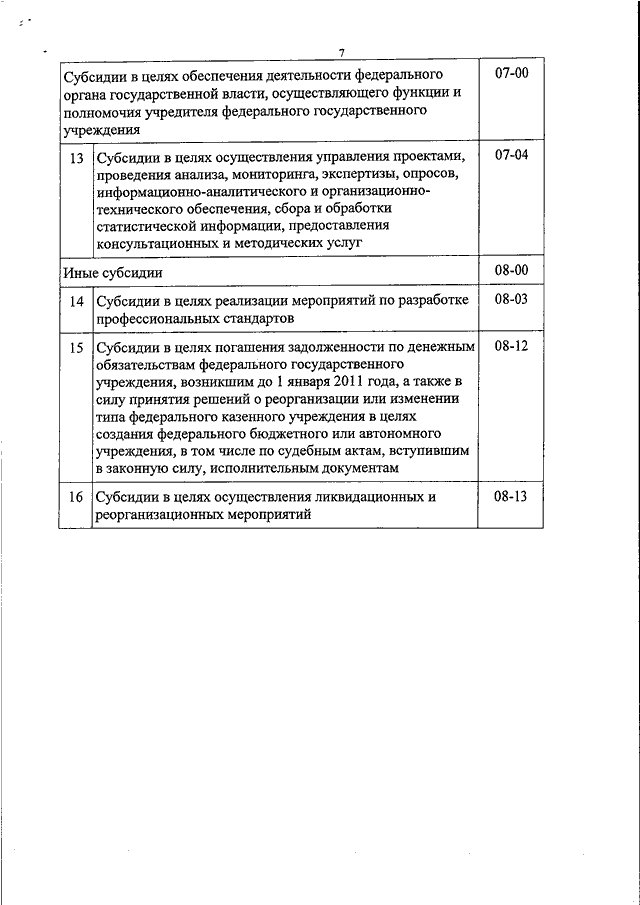 7

| Субсидии в целях обеспечения деятельности федерального органа государственной власти, осуществляющего функции и полномочия учредителя федерального государственного учреждения | | 07-00 |
|---|---|---|
| 13 | Субсидии в целях осуществления управления проектами, проведения анализа, мониторинга, экспертизы, опросов, информационно-аналитического и организационно-технического обеспечения, сбора и обработки статистической информации, предоставления консультационных и методических услуг | 07-04 |
| Иные субсидии | | 08-00 |
| 14 | Субсидии в целях реализации мероприятий по разработке профессиональных стандартов | 08-03 |
| 15 | Субсидии в целях погашения задолженности по денежным обязательствам федерального государственного учреждения, возникшим до 1 января 2011 года, а также в силу принятия решений о реорганизации или изменении типа федерального казенного учреждения в целях создания федерального бюджетного или автономного учреждения, в том числе по судебным актам, вступившим в законную силу, исполнительным документам | 08-12 |
| 16 | Субсидии в целях осуществления ликвидационных и реорганизационных мероприятий | 08-13 |